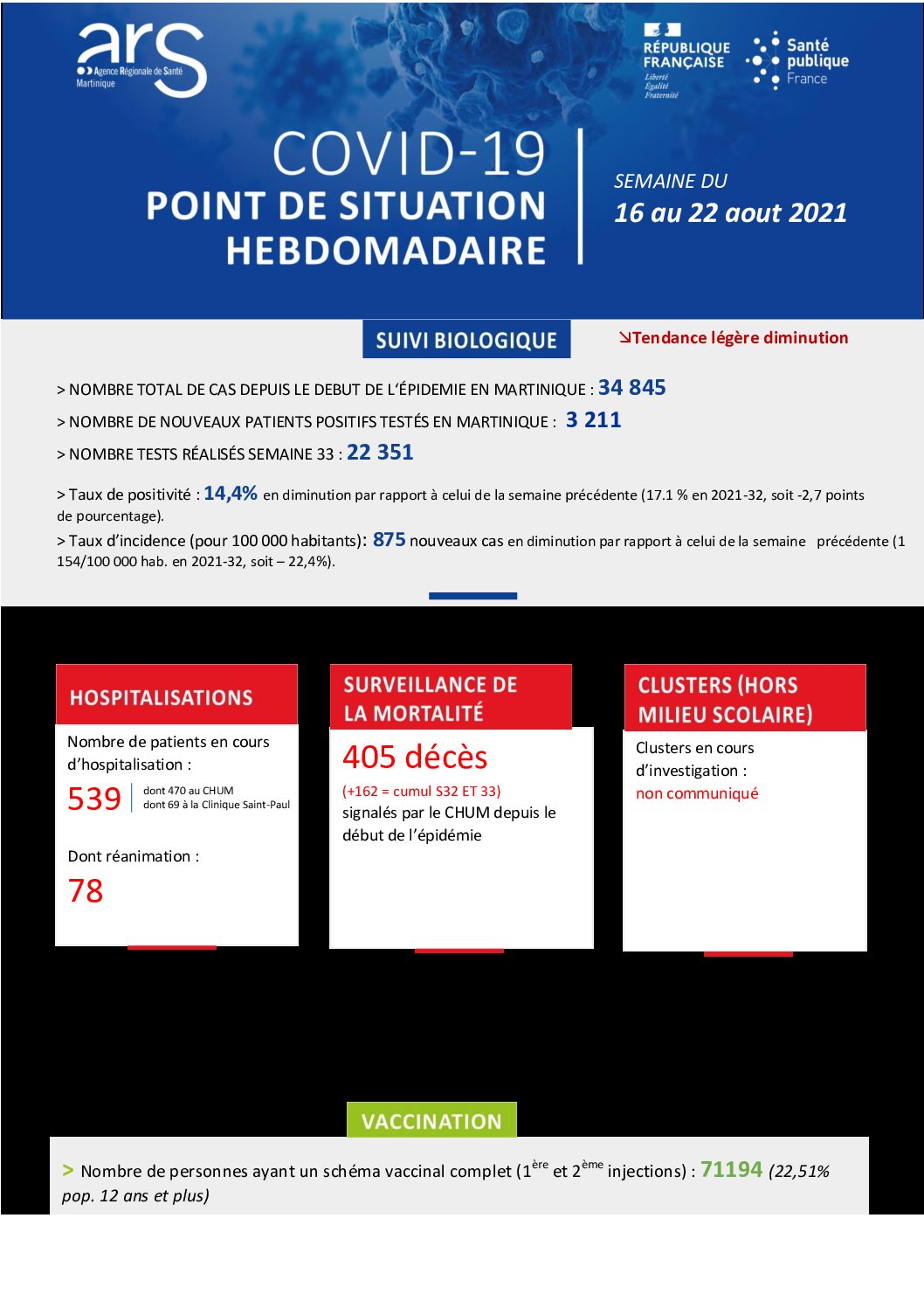 ars
Agence Régionale de Santé
Martinique

RÉPUBLIQUE FRANÇAISE
Liberté
Égalité
Fraternité

Santé publique France

COVID-19
POINT DE SITUATION HEBDOMADAIRE

SEMAINE DU
16 au 22 aout 2021

SUIVI BIOLOGIQUE

↘Tendance légère diminution

> NOMBRE TOTAL DE CAS DEPUIS LE DEBUT DE L'ÉPIDEMIE EN MARTINIQUE : 34 845

> NOMBRE DE NOUVEAUX PATIENTS POSITIFS TESTÉS EN MARTINIQUE : 3 211

> NOMBRE TESTS RÉALISÉS SEMAINE 33 : 22 351

> Taux de positivité : 14,4% en diminution par rapport à celui de la semaine précédente (17.1 % en 2021-32, soit -2,7 points de pourcentage).

> Taux d'incidence (pour 100 000 habitants): 875 nouveaux cas en diminution par rapport à celui de la semaine précédente (1 154/100 000 hab. en 2021-32, soit – 22,4%).

HOSPITALISATIONS

Nombre de patients en cours d'hospitalisation :

539
dont 470 au CHUM
dont 69 à la Clinique Saint-Paul

Dont réanimation :

78

SURVEILLANCE DE LA MORTALITÉ

405 décès

(+162 = cumul S32 ET 33)
signalés par le CHUM depuis le début de l'épidémie

CLUSTERS (HORS MILIEU SCOLAIRE)

Clusters en cours d'investigation :
non communiqué

VACCINATION

> Nombre de personnes ayant un schéma vaccinal complet ($1^{ère}$ et $2^{ème}$ injections) : 71194 (22,51% pop. 12 ans et plus)